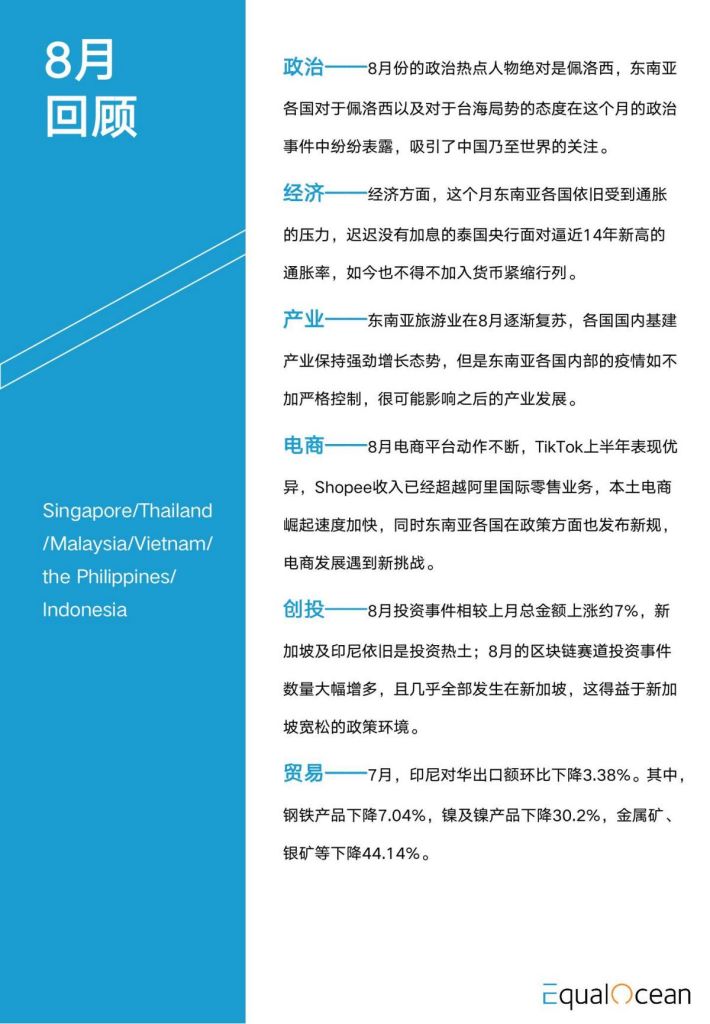 8月
回顾

Singapore/Thailand /Malaysia/Vietnam/ the Philippines/ Indonesia

政治——8月份的政治热点人物绝对是佩洛西，东南亚各国对于佩洛西以及对于台海局势的态度在这个月的政治事件中纷纷表露，吸引了中国乃至世界的关注。

经济——经济方面，这个月东南亚各国依旧受到通胀的压力，迟迟没有加息的泰国央行面对逼近14年新高的通胀率，如今也不得不加入货币紧缩行列。

产业——东南亚旅游业在8月逐渐复苏，各国国内基建产业保持强劲增长态势，但是东南亚各国内部的疫情如不加严格控制，很可能影响之后的产业发展。

电商——8月电商平台动作不断，TikTok上半年表现优异，Shopee收入已经超越阿里国际零售业务，本土电商崛起速度加快，同时东南亚各国在政策方面也发布新规，电商发展遇到新挑战。

创投——8月投资事件相较上月总金额上涨约7%，新加坡及印尼依旧是投资热土；8月的区块链赛道投资事件数量大幅增多，且几乎全部发生在新加坡，这得益于新加坡宽松的政策环境。

贸易——7月，印尼对华出口额环比下降3.38%。其中，钢铁产品下降7.04%，镍及镍产品下降30.2%，金属矿、银矿等下降44.14%。

EqualOcean